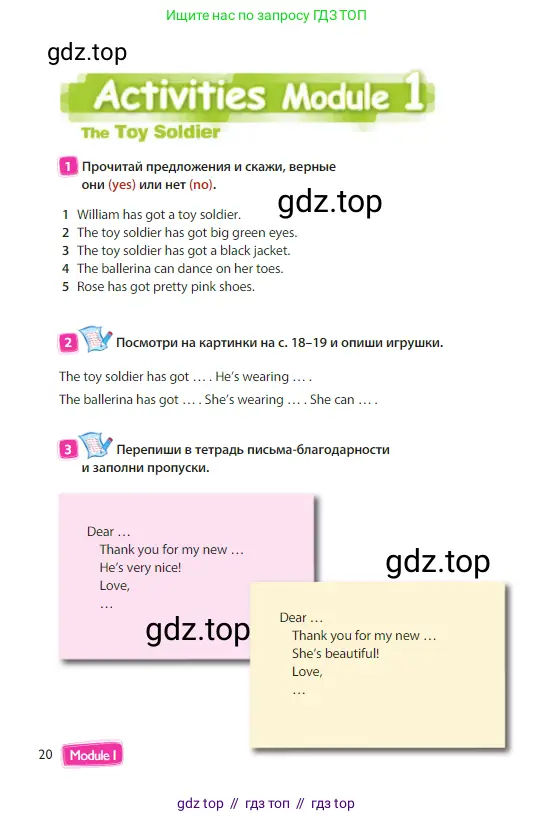 Ищите нас по запросу ГДЗ ТОП

gdz.top

Activities Module 1

The Toy Soldier

1 Прочитай предложения и скажи, верные они (yes) или нет (no).

gdz.top

1 William has got a toy soldier.
2 The toy soldier has got big green eyes.
3 The toy soldier has got a black jacket.
4 The ballerina can dance on her toes.
5 Rose has got pretty pink shoes.

2 Посмотри на картинки на с. 18–19 и опиши игрушки.

The toy soldier has got … . He's wearing … .

The ballerina has got … . She's wearing … . She can … .

3 Перепиши в тетрадь письма-благодарности и заполни пропуски.

Dear …
Thank you for my new …
He's very nice!
Love,
…

gdz.top

gdz.top

Dear …
Thank you for my new …
She's beautiful!
Love,
…

20 Module 1

gdz top // гдз топ // гдз top